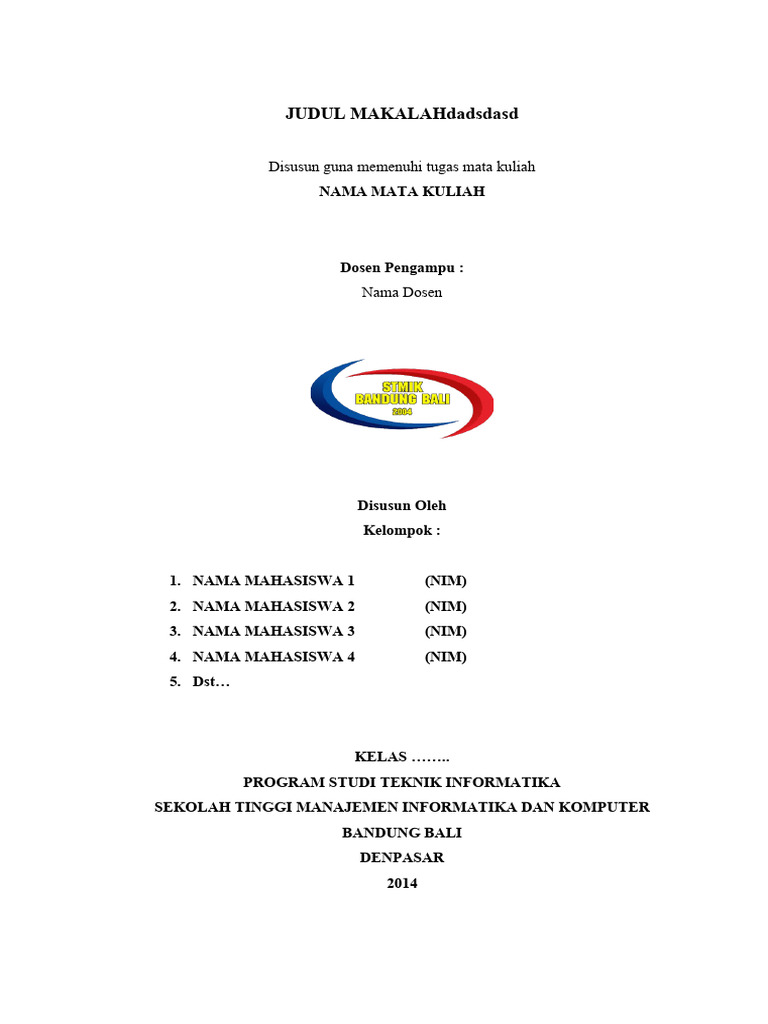 JUDUL MAKALAHdadsdasd

Disusun guna memenuhi tugas mata kuliah
NAMA MATA KULIAH

Dosen Pengampu :
Nama Dosen

STMIK
BANDUNG BALI
2004

Disusun Oleh
Kelompok :

1. NAMA MAHASISWA 1 (NIM)
2. NAMA MAHASISWA 2 (NIM)
3. NAMA MAHASISWA 3 (NIM)
4. NAMA MAHASISWA 4 (NIM)
5. Dst…

KELAS ……..
PROGRAM STUDI TEKNIK INFORMATIKA
SEKOLAH TINGGI MANAJEMEN INFORMATIKA DAN KOMPUTER
BANDUNG BALI
DENPASAR
2014